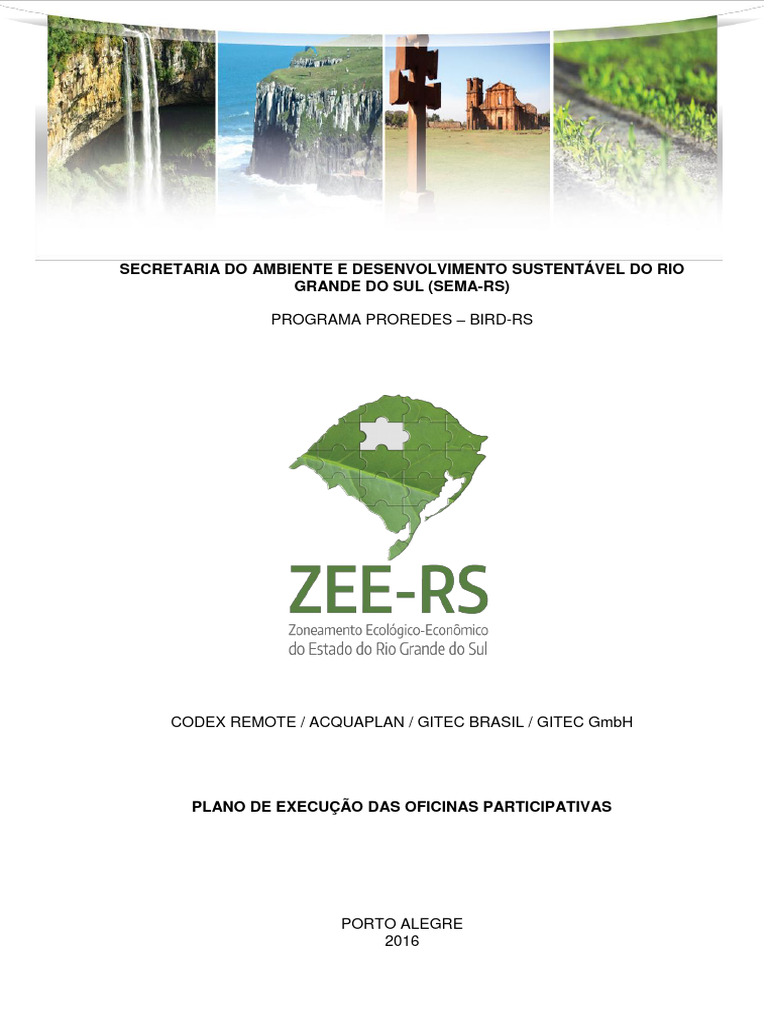 SECRETARIA DO AMBIENTE E DESENVOLVIMENTO SUSTENTÁVEL DO RIO GRANDE DO SUL (SEMA-RS)

PROGRAMA PROREDES – BIRD-RS

ZEE-RS
Zoneamento Ecológico-Econômico do Estado do Rio Grande do Sul

CODEX REMOTE / ACQUAPLAN / GITEC BRASIL / GITEC GmbH

PLANO DE EXECUÇÃO DAS OFICINAS PARTICIPATIVAS

PORTO ALEGRE
2016